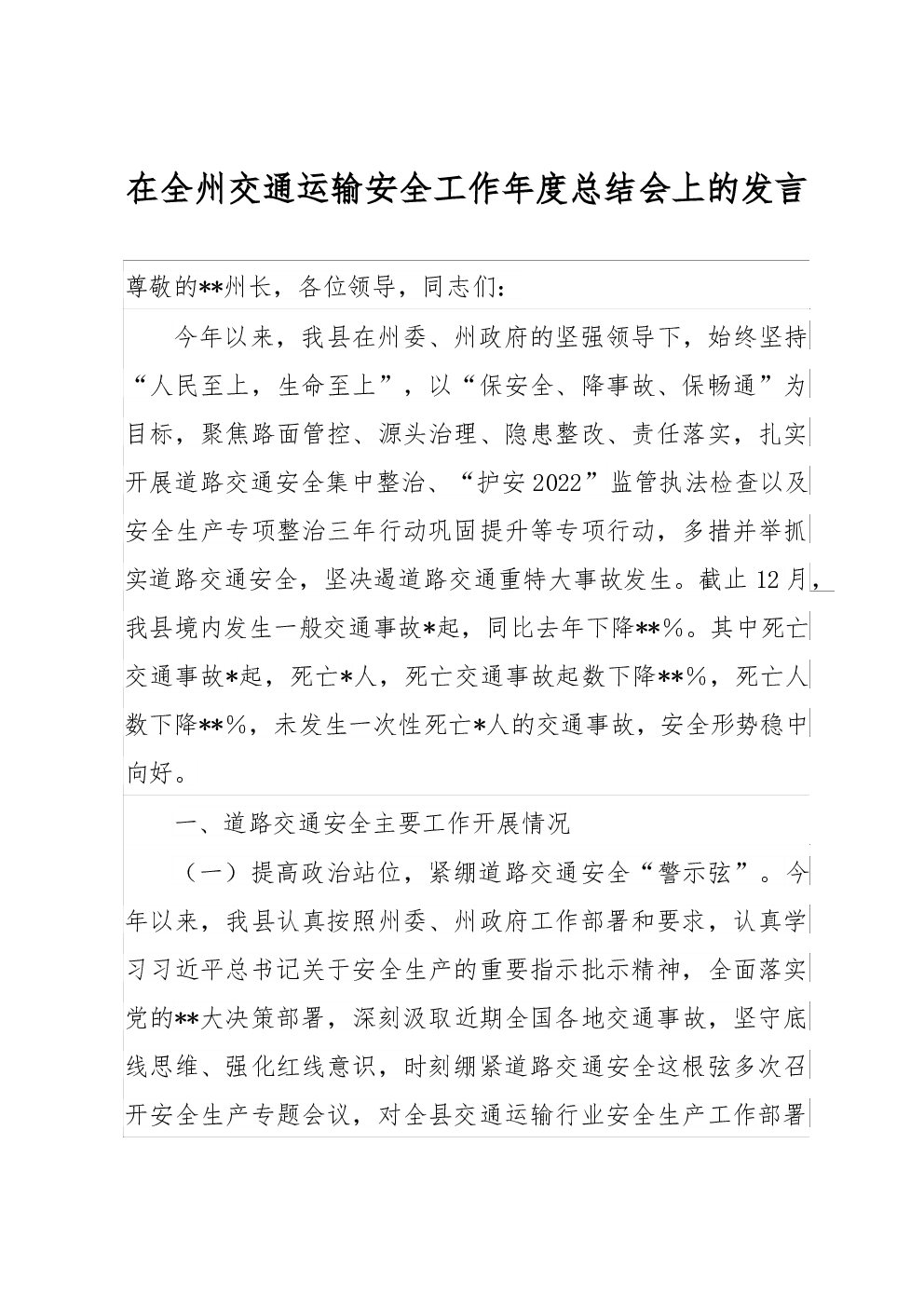 在全州交通运输安全工作年度总结会上的发言

尊敬的**州长，各位领导，同志们：

今年以来，我县在州委、州政府的坚强领导下，始终坚持“人民至上，生命至上”，以“保安全、降事故、保畅通”为目标，聚焦路面管控、源头治理、隐患整改、责任落实，扎实开展道路交通安全集中整治、“护安2022”监管执法检查以及安全生产专项整治三年行动巩固提升等专项行动，多措并举抓实道路交通安全，坚决遏道路交通重特大事故发生。截止12月，我县境内发生一般交通事故*起，同比去年下降**%。其中死亡交通事故*起，死亡*人，死亡交通事故起数下降**%，死亡人数下降**%，未发生一次性死亡*人的交通事故，安全形势稳中向好。

一、道路交通安全主要工作开展情况

（一）提高政治站位，紧绷道路交通安全“警示弦”。今年以来，我县认真按照州委、州政府工作部署和要求，认真学习习近平总书记关于安全生产的重要指示批示精神，全面落实党的**大决策部署，深刻汲取近期全国各地交通事故，坚守底线思维、强化红线意识，时刻绷紧道路交通安全这根弦多次召开安全生产专题会议，对全县交通运输行业安全生产工作部署